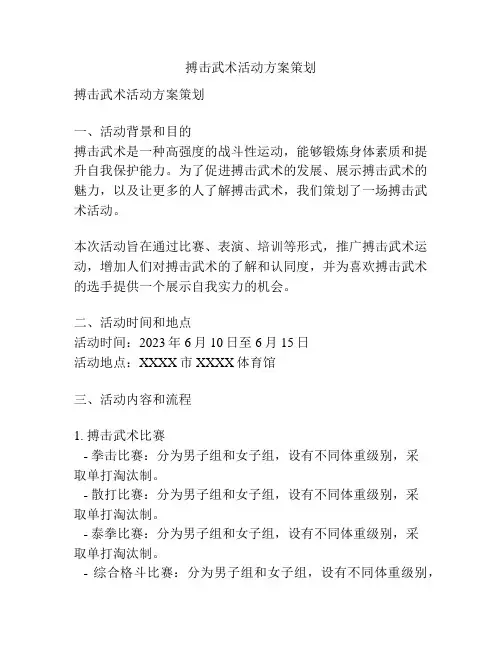 搏击武术活动方案策划

搏击武术活动方案策划

一、活动背景和目的
搏击武术是一种高强度的战斗性运动，能够锻炼身体素质和提升自我保护能力。为了促进搏击武术的发展、展示搏击武术的魅力，以及让更多的人了解搏击武术，我们策划了一场搏击武术活动。

本次活动旨在通过比赛、表演、培训等形式，推广搏击武术运动，增加人们对搏击武术的了解和认同度，并为喜欢搏击武术的选手提供一个展示自我实力的机会。

二、活动时间和地点
活动时间：2023 年 6 月 10 日至 6 月 15 日
活动地点：XXXX 市 XXXX 体育馆

三、活动内容和流程

1. 搏击武术比赛
- 拳击比赛：分为男子组和女子组，设有不同体重级别，采取单打淘汰制。
- 散打比赛：分为男子组和女子组，设有不同体重级别，采取单打淘汰制。
- 泰拳比赛：分为男子组和女子组，设有不同体重级别，采取单打淘汰制。
- 综合格斗比赛：分为男子组和女子组，设有不同体重级别，